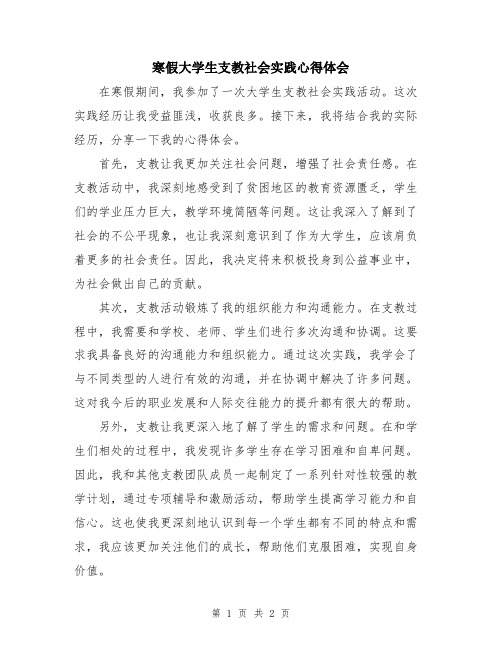 寒假大学生支教社会实践心得体会

在寒假期间，我参加了一次大学生支教社会实践活动。这次实践经历让我受益匪浅，收获良多。接下来，我将结合我的实际经历，分享一下我的心得体会。

首先，支教让我更加关注社会问题，增强了社会责任感。在支教活动中，我深刻地感受到了贫困地区的教育资源匮乏，学生们的学业压力巨大，教学环境简陋等问题。这让我深入了解到了社会的不公平现象，也让我深刻意识到了作为大学生，应该肩负着更多的社会责任。因此，我决定将来积极投身到公益事业中，为社会做出自己的贡献。

其次，支教活动锻炼了我的组织能力和沟通能力。在支教过程中，我需要和学校、老师、学生们进行多次沟通和协调。这要求我具备良好的沟通能力和组织能力。通过这次实践，我学会了与不同类型的人进行有效的沟通，并在协调中解决了许多问题。这对我今后的职业发展和人际交往能力的提升都有很大的帮助。

另外，支教让我更深入地了解了学生的需求和问题。在和学生们相处的过程中，我发现许多学生存在学习困难和自卑问题。因此，我和其他支教团队成员一起制定了一系列针对性较强的教学计划，通过专项辅导和激励活动，帮助学生提高学习能力和自信心。这也使我更深刻地认识到每一个学生都有不同的特点和需求，我应该更加关注他们的成长，帮助他们克服困难，实现自身价值。

第 1 页 共 2 页